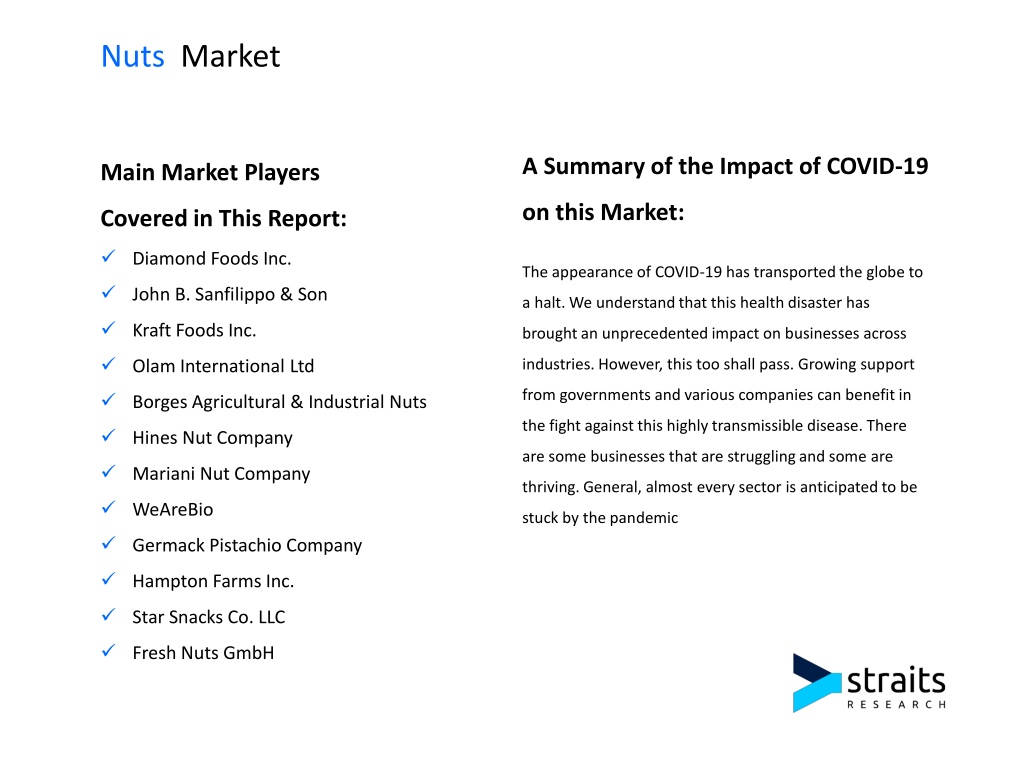 Nuts Market

Main Market Players Covered in This Report:

✓ Diamond Foods Inc.
✓ John B. Sanfilippo & Son
✓ Kraft Foods Inc.
✓ Olam International Ltd
✓ Borges Agricultural & Industrial Nuts
✓ Hines Nut Company
✓ Mariani Nut Company
✓ WeAreBio
✓ Germack Pistachio Company
✓ Hampton Farms Inc.
✓ Star Snacks Co. LLC
✓ Fresh Nuts GmbH

A Summary of the Impact of COVID-19 on this Market:

The appearance of COVID-19 has transported the globe to a halt. We understand that this health disaster has brought an unprecedented impact on businesses across industries. However, this too shall pass. Growing support from governments and various companies can benefit in the fight against this highly transmissible disease. There are some businesses that are struggling and some are thriving. General, almost every sector is anticipated to be stuck by the pandemic

straits
RESEARCH